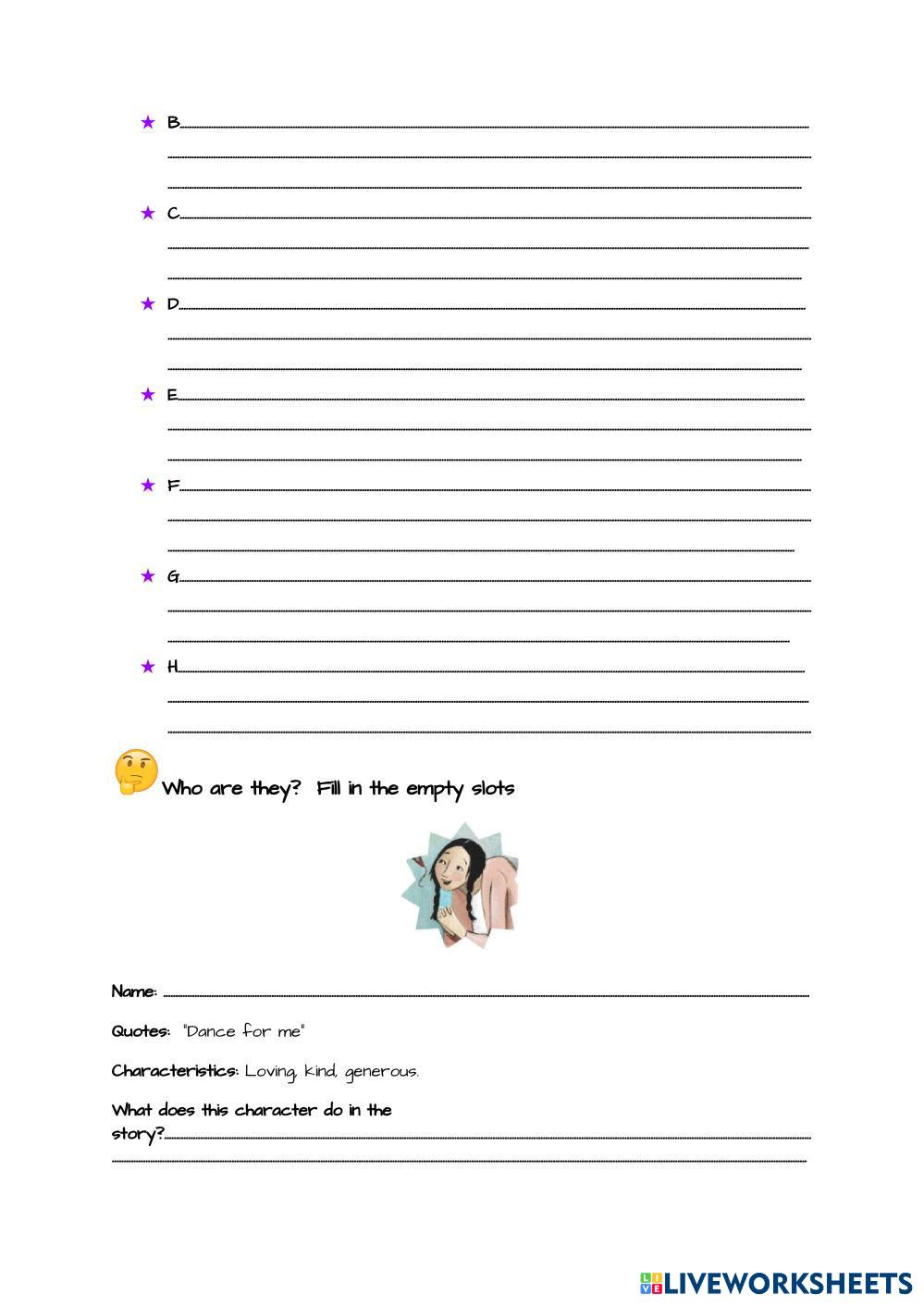 ★ B.

★ C.

★ D.

★ E.

★ F.

★ G.

★ H.

Who are they? Fill in the empty slots

Name:

Quotes: "Dance for me"

Characteristics: Loving, kind, generous.

What does this character do in the story?

LIVEWORKSHEETS